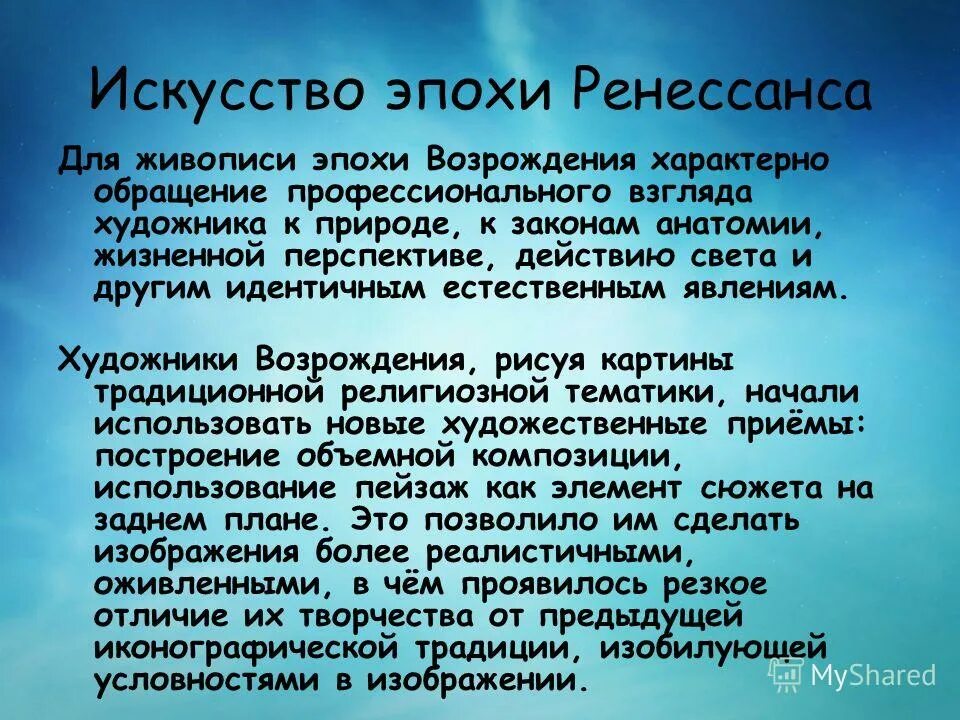 Искусство эпохи Ренессанса

Для живописи эпохи Возрождения характерно обращение профессионального взгляда художника к природе, к законам анатомии, жизненной перспективе, действию света и другим идентичным естественным явлениям.

Художники Возрождения, рисуя картины традиционной религиозной тематики, начали использовать новые художественные приёмы: построение объемной композиции, использование пейзаж как элемент сюжета на заднем плане. Это позволило им сделать изображения более реалистичными, оживленными, в чём проявилось резкое отличие их творчества от предыдущей иконографической традиции, изобилующей условностями в изображении.

MyShared